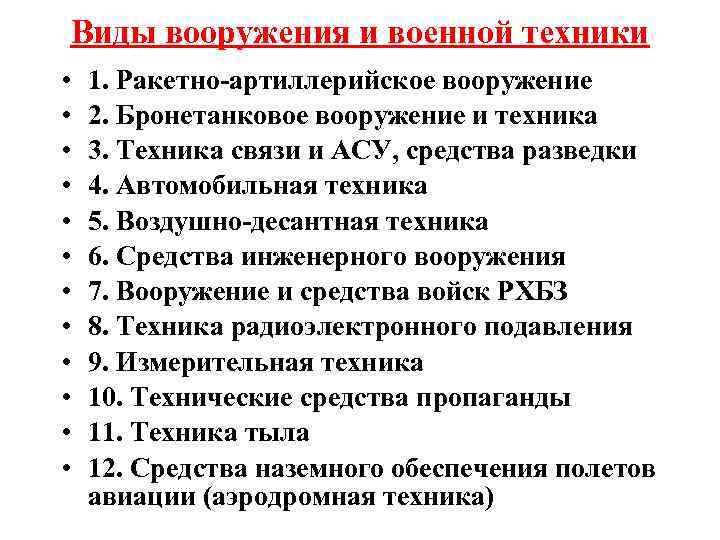 Виды вооружения и военной техники

• 1. Ракетно-артиллерийское вооружение
• 2. Бронетанковое вооружение и техника
• 3. Техника связи и АСУ, средства разведки
• 4. Автомобильная техника
• 5. Воздушно-десантная техника
• 6. Средства инженерного вооружения
• 7. Вооружение и средства войск РХБЗ
• 8. Техника радиоэлектронного подавления
• 9. Измерительная техника
• 10. Технические средства пропаганды
• 11. Техника тыла
• 12. Средства наземного обеспечения полетов авиации (аэродромная техника)